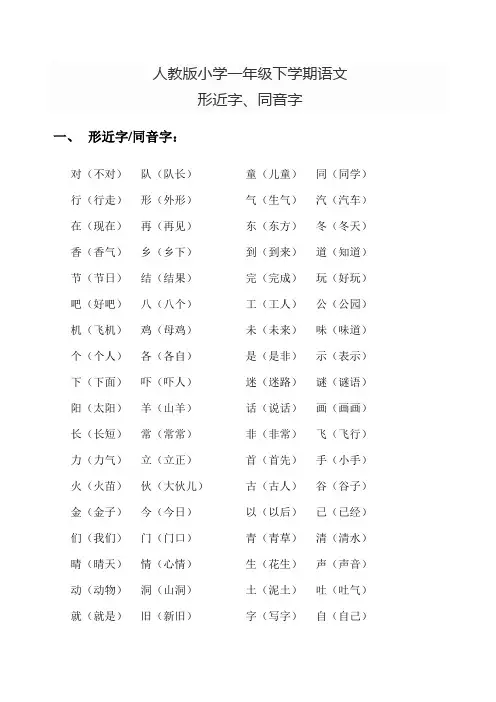 人教版小学一年级下学期语文
形近字、同音字

一、 形近字/同音字：

对（不对） 队（队长）
行（行走） 形（外形）
在（现在） 再（再见）
香（香气） 乡（乡下）
节（节日） 结（结果）
吧（好吧） 八（八个）
机（飞机） 鸡（母鸡）
个（个人） 各（各自）
下（下面） 吓（吓人）
阳（太阳） 羊（山羊）
长（长短） 常（常常）
力（力气） 立（立正）
火（火苗） 伙（大伙儿）
金（金子） 今（今日）
们（我们） 门（门口）
晴（晴天） 情（心情）
动（动物） 洞（山洞）
就（就是） 旧（新旧）

童（儿童） 同（同学）
气（生气） 汽（汽车）
东（东方） 冬（冬天）
到（到来） 道（知道）
完（完成） 玩（好玩）
工（工人） 公（公园）
未（未来） 味（味道）
是（是非） 示（表示）
迷（迷路） 谜（谜语）
话（说话） 画（画画）
非（非常） 飞（飞行）
首（首先） 手（小手）
古（古人） 谷（谷子）
以（以后） 已（已经）
青（青草） 清（清水）
生（花生） 声（声音）
土（泥土） 吐（吐气）
字（写字） 自（自己）